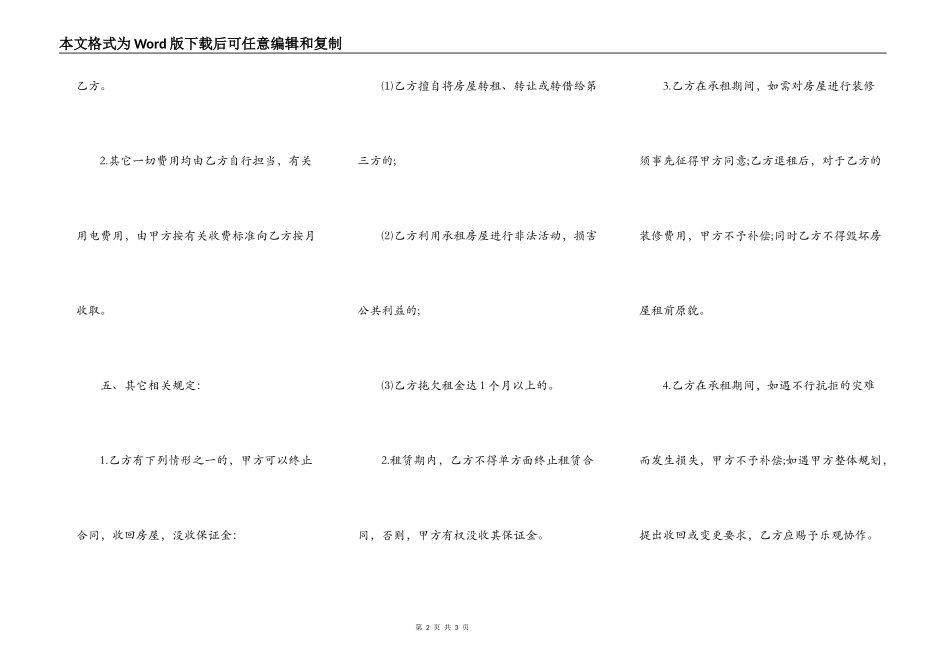 本文格式为Word版下载后可任意编辑和复制

乙方。

2.其它一切费用均由乙方自行担当，有关用电费用，由甲方按有关收费标准向乙方按月收取。

五、其它相关规定:

1.乙方有下列情形之一的，甲方可以终止合同，收回房屋，没收保证金:

⑴乙方擅自将房屋转租、转让或转借给第三方的;

⑵乙方利用承租房屋进行非法活动，损害公共利益的;

⑶乙方拖欠租金达1个月以上的。

2.租赁期内，乙方不得单方面终止租赁合同，否则，甲方有权没收其保证金。

3.乙方在承租期间，如需对房屋进行装修须事先征得甲方同意;乙方退租后，对于乙方的装修费用，甲方不予补偿;同时乙方不得毁坏房屋租前原貌。

4.乙方在承租期间，如遇不行抗拒的灾难而发生损失，甲方不予补偿;如遇甲方整体规划，提出收回或变更要求，乙方应赐予乐观协作。

第2页 共3页